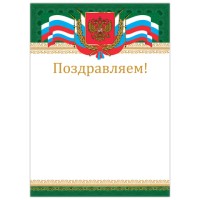 Поздравляем!